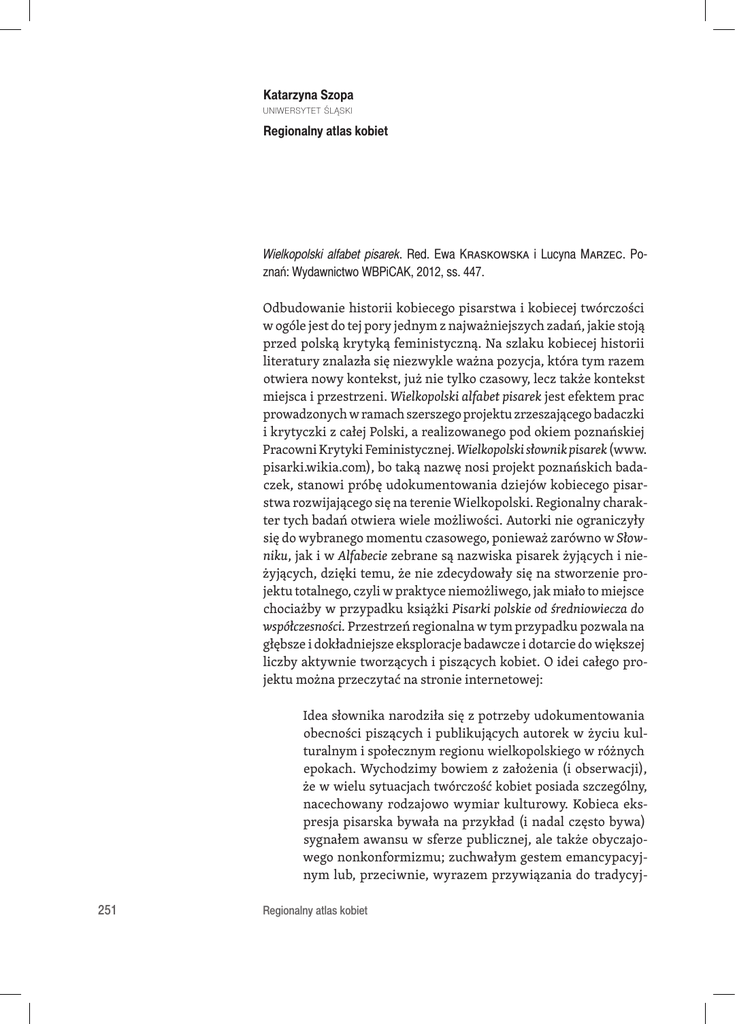 Katarzyna Szopa
UNIWERSYTET ŚLĄSKI

Regionalny atlas kobiet

Wielkopolski alfabet pisarek. Red. Ewa Kraskowska i Lucyna Marzec. Poznań: Wydawnictwo WBPiCAK, 2012, ss. 447.

Odbudowanie historii kobiecego pisarstwa i kobiecej twórczości w ogóle jest do tej pory jednym z najważniejszych zadań, jakie stoją przed polską krytyką feministyczną. Na szlaku kobiecej historii literatury znalazła się niezwykle ważna pozycja, która tym razem otwiera nowy kontekst, już nie tylko czasowy, lecz także kontekst miejsca i przestrzeni. Wielkopolski alfabet pisarek jest efektem prac prowadzonych w ramach szerszego projektu zrzeszającego badaczki i krytyczki z całej Polski, a realizowanego pod okiem poznańskiej Pracowni Krytyki Feministycznej. Wielkopolski słownik pisarek (www.pisarki.wikia.com), bo taką nazwę nosi projekt poznańskich badaczek, stanowi próbę udokumentowania dziejów kobiecego pisarstwa rozwijającego się na terenie Wielkopolski. Regionalny charakter tych badań otwiera wiele możliwości. Autorki nie ograniczyły się do wybranego momentu czasowego, ponieważ zarówno w Słowniku, jak i w Alfabecie zebrane są nazwiska pisarek żyjących i nieżyjących, dzięki temu, że nie zdecydowały się na stworzenie projektu totalnego, czyli w praktyce niemożliwego, jak miało to miejsce chociażby w przypadku książki Pisarki polskie od średniowiecza do współczesności. Przestrzeń regionalna w tym przypadku pozwala na głębsze i dokładniejsze eksploracje badawcze i dotarcie do większej liczby aktywnie tworzących i piszących kobiet. O idei całego projektu można przeczytać na stronie internetowej:

Idea słownika narodziła się z potrzeby udokumentowania obecności piszących i publikujących autorek w życiu kulturalnym i społecznym regionu wielkopolskiego w różnych epokach. Wychodzimy bowiem z założenia (i obserwacji), że w wielu sytuacjach twórczość kobiet posiada szczególny, nacechowany rodzajowo wymiar kulturowy. Kobieca ekspresja pisarska bywała na przykład (i nadal często bywa) sygnałem awansu w sferze publicznej, ale także obyczajowego nonkonformizmu; zuchwałym gestem emancypacyjnym lub, przeciwnie, wyrazem przywiązania do tradycyj-

251 Regionalny atlas kobiet